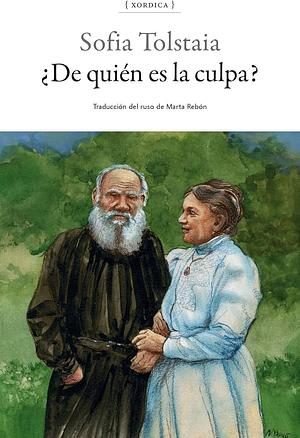 { XORDICA }

Sofia Tolstaia
¿De quién es la culpa?

Traducción del ruso de Marta Rebón